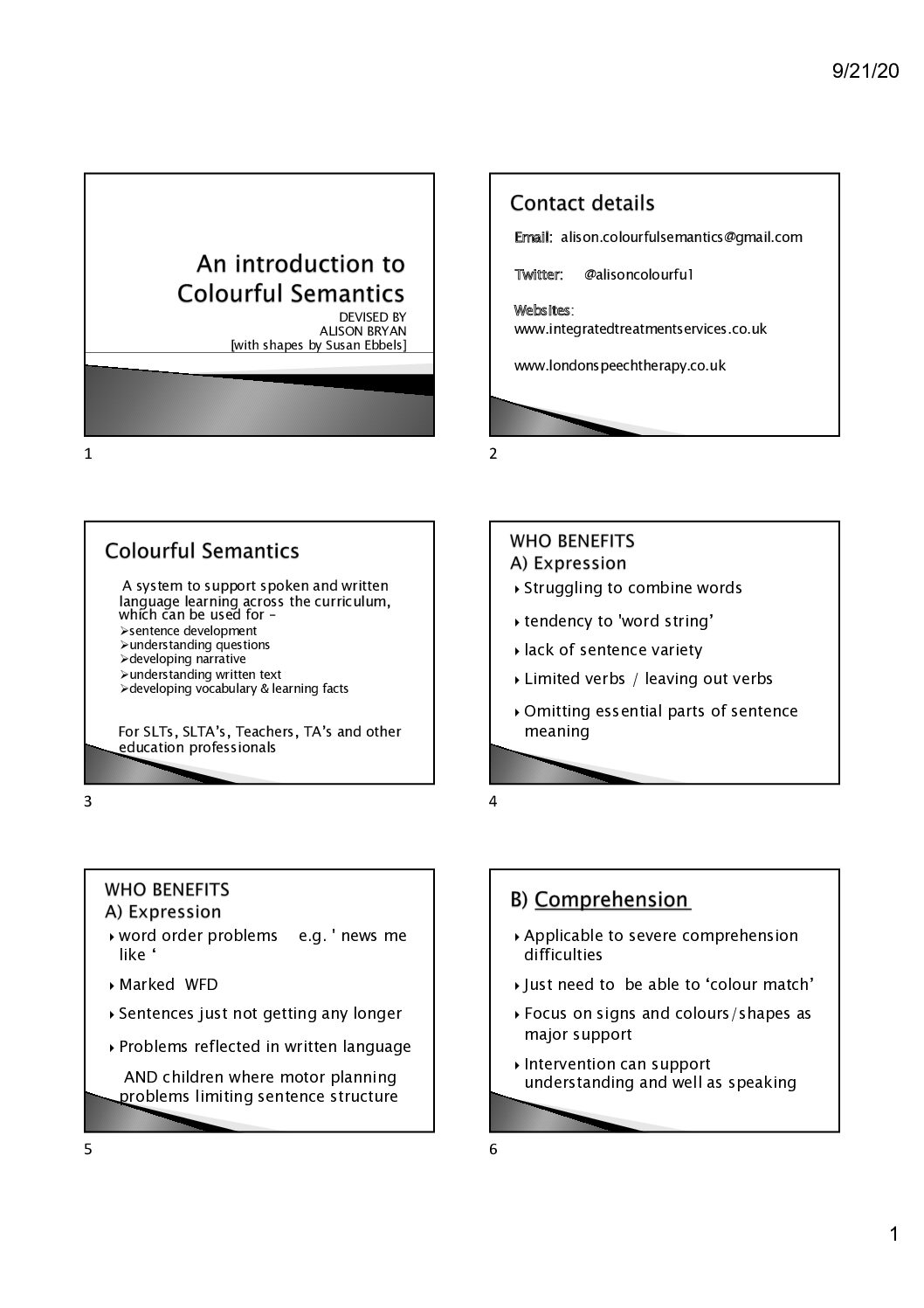 9/21/20

An introduction to Colourful Semantics
DEVISED BY
ALISON BRYAN
[with shapes by Susan Ebbels]

1

Contact details
Email: alison.colourfulsemantics@gmail.com

Twitter: @alisoncolourful1

Websites:
www.integratedtreatmentservices.co.uk

www.londonspeechtherapy.co.uk

2

Colourful Semantics
A system to support spoken and written language learning across the curriculum, which can be used for –
➢sentence development
➢understanding questions
➢developing narrative
➢understanding written text
➢developing vocabulary & learning facts

For SLTs, SLTA's, Teachers, TA's and other education professionals

3

WHO BENEFITS
A) Expression
‣ Struggling to combine words
‣ tendency to 'word string'
‣ lack of sentence variety
‣ Limited verbs / leaving out verbs
‣ Omitting essential parts of sentence meaning

4

WHO BENEFITS
A) Expression
‣ word order problems e.g. ' news me like '
‣ Marked WFD
‣ Sentences just not getting any longer
‣ Problems reflected in written language
AND children where motor planning problems limiting sentence structure

5

B) Comprehension
‣ Applicable to severe comprehension difficulties
‣ Just need to be able to 'colour match'
‣ Focus on signs and colours/shapes as major support
‣ Intervention can support understanding and well as speaking

6

1